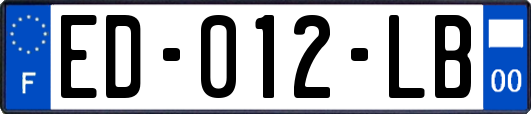 F
ED-012-LB
00